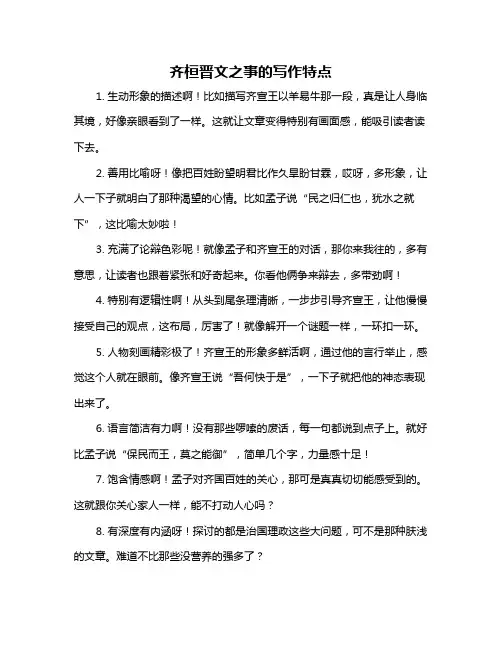 齐桓晋文之事的写作特点

1. 生动形象的描述啊！比如描写齐宣王以羊易牛那一段，真是让人身临其境，好像亲眼看到了一样。这就让文章变得特别有画面感，能吸引读者读下去。

2. 善用比喻呀！像把百姓盼望明君比作久旱盼甘霖，哎呀，多形象，让人一下子就明白了那种渴望的心情。比如孟子说“民之归仁也，犹水之就下”，这比喻太妙啦！

3. 充满了论辩色彩呢！就像孟子和齐宣王的对话，那你来我往的，多有意思，让读者也跟着紧张和好奇起来。你看他俩争来辩去，多带劲啊！

4. 特别有逻辑性啊！从头到尾条理清晰，一步步引导齐宣王，让他慢慢接受自己的观点，这布局，厉害了！就像解开一个谜题一样，一环扣一环。

5. 人物刻画精彩极了！齐宣王的形象多鲜活啊，通过他的言行举止，感觉这个人就在眼前。像齐宣王说“吾何快于是”，一下子就把他的神态表现出来了。

6. 语言简洁有力啊！没有那些啰嗦的废话，每一句都说到点子上。就好比孟子说“保民而王，莫之能御”，简单几个字，力量感十足！

7. 饱含情感啊！孟子对齐国百姓的关心，那可是真真切切能感受到的。这就跟你关心家人一样，能不打动人心吗？

8. 有深度有内涵呀！探讨的都是治国理政这些大问题，可不是那种肤浅的文章。难道不比那些没营养的强多了？